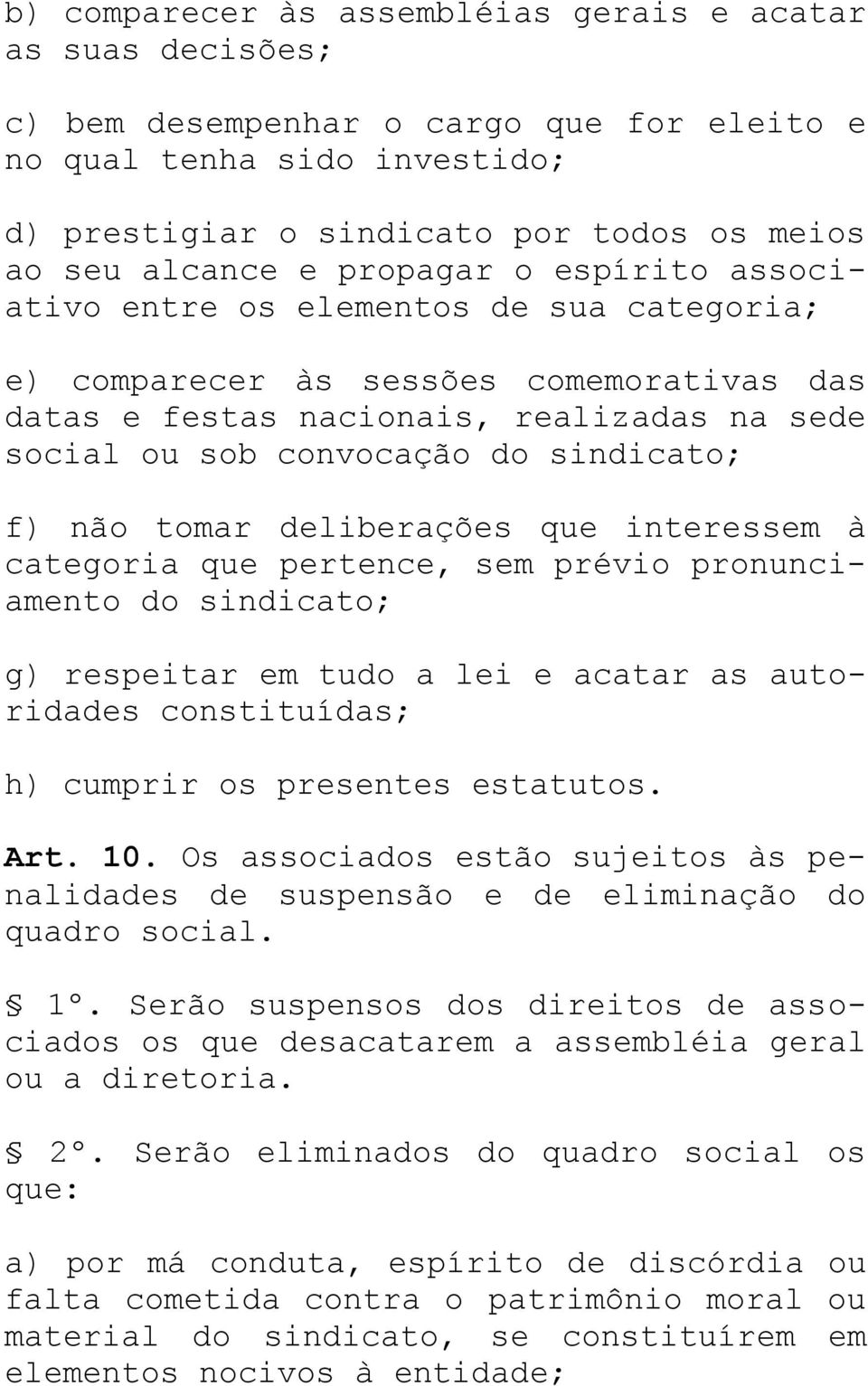 b) comparecer às assembléias gerais e acatar as suas decisões;

c) bem desempenhar o cargo que for eleito e no qual tenha sido investido;

d) prestigiar o sindicato por todos os meios ao seu alcance e propagar o espírito associativo entre os elementos de sua categoria;

e) comparecer às sessões comemorativas das datas e festas nacionais, realizadas na sede social ou sob convocação do sindicato;

f) não tomar deliberações que interessem à categoria que pertence, sem prévio pronunciamento do sindicato;

g) respeitar em tudo a lei e acatar as autoridades constituídas;

h) cumprir os presentes estatutos.

Art. 10. Os associados estão sujeitos às penalidades de suspensão e de eliminação do quadro social.

§ 1º. Serão suspensos dos direitos de associados os que desacatarem a assembléia geral ou a diretoria.

§ 2º. Serão eliminados do quadro social os que:

a) por má conduta, espírito de discórdia ou falta cometida contra o patrimônio moral ou material do sindicato, se constituírem em elementos nocivos à entidade;